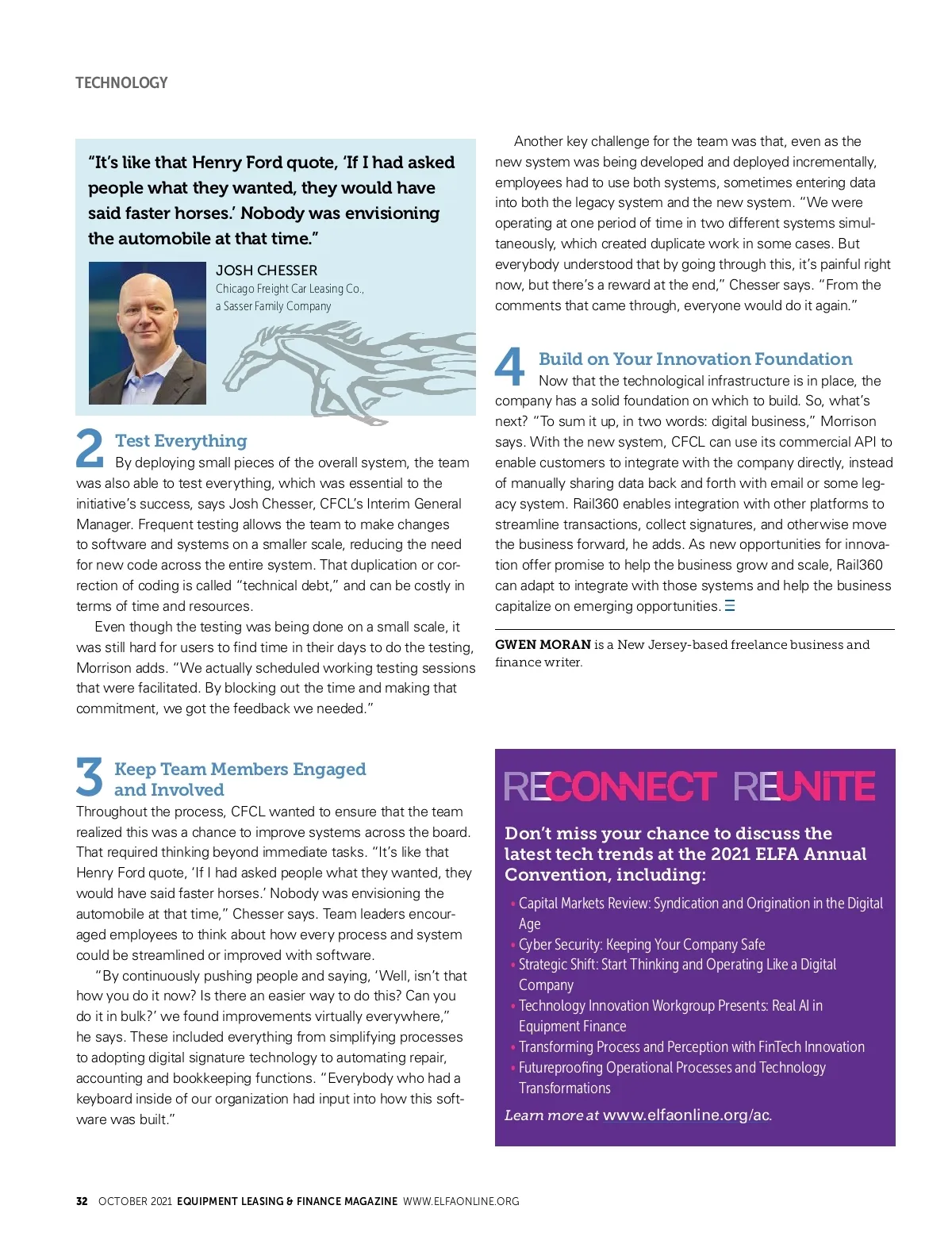 TECHNOLOGY

"It's like that Henry Ford quote, 'If I had asked people what they wanted, they would have said faster horses.' Nobody was envisioning the automobile at that time."

JOSH CHESSER
Chicago Freight Car Leasing Co., a Sasser Family Company

2 Test Everything
By deploying small pieces of the overall system, the team was also able to test everything, which was essential to the initiative's success, says Josh Chesser, CFCL's Interim General Manager. Frequent testing allows the team to make changes to software and systems on a smaller scale, reducing the need for new code across the entire system. That duplication or correction of coding is called "technical debt," and can be costly in terms of time and resources.

Even though the testing was being done on a small scale, it was still hard for users to find time in their days to do the testing, Morrison adds. "We actually scheduled working testing sessions that were facilitated. By blocking out the time and making that commitment, we got the feedback we needed."

3 Keep Team Members Engaged and Involved
Throughout the process, CFCL wanted to ensure that the team realized this was a chance to improve systems across the board. That required thinking beyond immediate tasks. "It's like that Henry Ford quote, 'If I had asked people what they wanted, they would have said faster horses.' Nobody was envisioning the automobile at that time," Chesser says. Team leaders encouraged employees to think about how every process and system could be streamlined or improved with software.

"By continuously pushing people and saying, 'Well, isn't that how you do it now? Is there an easier way to do this? Can you do it in bulk?' we found improvements virtually everywhere," he says. These included everything from simplifying processes to adopting digital signature technology to automating repair, accounting and bookkeeping functions. "Everybody who had a keyboard inside of our organization had input into how this software was built."

Another key challenge for the team was that, even as the new system was being developed and deployed incrementally, employees had to use both systems, sometimes entering data into both the legacy system and the new system. "We were operating at one period of time in two different systems simultaneously, which created duplicate work in some cases. But everybody understood that by going through this, it's painful right now, but there's a reward at the end," Chesser says. "From the comments that came through, everyone would do it again."

4 Build on Your Innovation Foundation
Now that the technological infrastructure is in place, the company has a solid foundation on which to build. So, what's next? "To sum it up, in two words: digital business," Morrison says. With the new system, CFCL can use its commercial API to enable customers to integrate with the company directly, instead of manually sharing data back and forth with email or some legacy system. Rail360 enables integration with other platforms to streamline transactions, collect signatures, and otherwise move the business forward, he adds. As new opportunities for innovation offer promise to help the business grow and scale, Rail360 can adapt to integrate with those systems and help the business capitalize on emerging opportunities.

GWEN MORAN is a New Jersey-based freelance business and finance writer.

RECONNECT REUNITE

Don't miss your chance to discuss the latest tech trends at the 2021 ELFA Annual Convention, including:

• Capital Markets Review: Syndication and Origination in the Digital Age
• Cyber Security: Keeping Your Company Safe
• Strategic Shift: Start Thinking and Operating Like a Digital Company
• Technology Innovation Workgroup Presents: Real AI in Equipment Finance
• Transforming Process and Perception with FinTech Innovation
• Futureproofing Operational Processes and Technology Transformations

Learn more at www.elfaonline.org/ac.

32 OCTOBER 2021 EQUIPMENT LEASING & FINANCE MAGAZINE WWW.ELFAONLINE.ORG